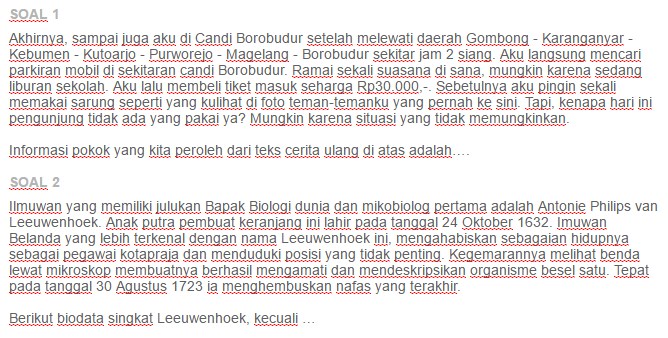 SOAL 1

Akhirnya, sampai juga aku di Candi Borobudur setelah melewati daerah Gombong - Karanganyar - Kebumen - Kutoarjo - Purworejo - Magelang - Borobudur sekitar jam 2 siang. Aku langsung mencari parkiran mobil di sekitaran candi Borobudur. Ramai sekali suasana di sana, mungkin karena sedang liburan sekolah. Aku lalu membeli tiket masuk seharga Rp30.000,-. Sebetulnya aku pingin sekali memakai sarung seperti yang kulihat di foto teman-temanku yang pernah ke sini. Tapi, kenapa hari ini pengunjung tidak ada yang pakai ya? Mungkin karena situasi yang tidak memungkinkan.

Informasi pokok yang kita peroleh dari teks cerita ulang di atas adalah….

SOAL 2

Ilmuwan yang memiliki julukan Bapak Biologi dunia dan mikobiolog pertama adalah Antonie Philips van Leeuwenhoek. Anak putra pembuat keranjang ini lahir pada tanggal 24 Oktober 1632. Imuwan Belanda yang lebih terkenal dengan nama Leeuwenhoek ini, mengahabiskan sebagaian hidupnya sebagai pegawai kotapraja dan menduduki posisi yang tidak penting. Kegemarannya melihat benda lewat mikroskop membuatnya berhasil mengamati dan mendeskripsikan organisme besel satu. Tepat pada tanggal 30 Agustus 1723 ia menghembuskan nafas yang terakhir.

Berikut biodata singkat Leeuwenhoek, kecuali …